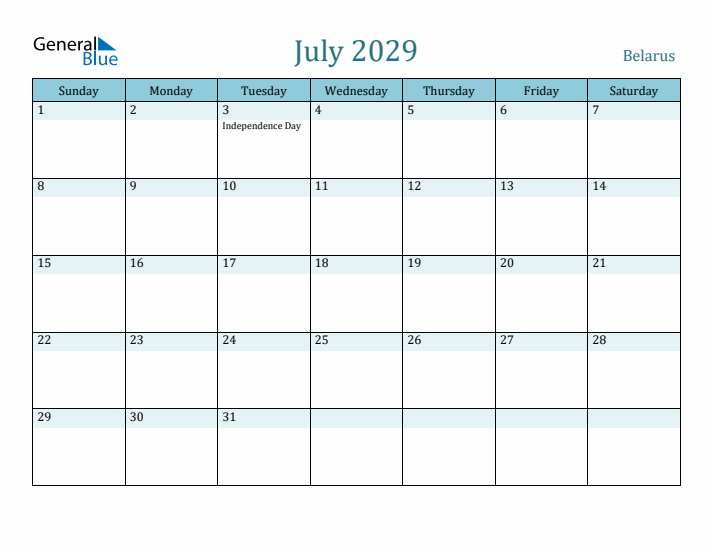 General Blue

July 2029

Belarus

| Sunday | Monday | Tuesday | Wednesday | Thursday | Friday | Saturday |
|---|---|---|---|---|---|---|
| 1 | 2 | 3 Independence Day | 4 | 5 | 6 | 7 |
| 8 | 9 | 10 | 11 | 12 | 13 | 14 |
| 15 | 16 | 17 | 18 | 19 | 20 | 21 |
| 22 | 23 | 24 | 25 | 26 | 27 | 28 |
| 29 | 30 | 31 | | | | |